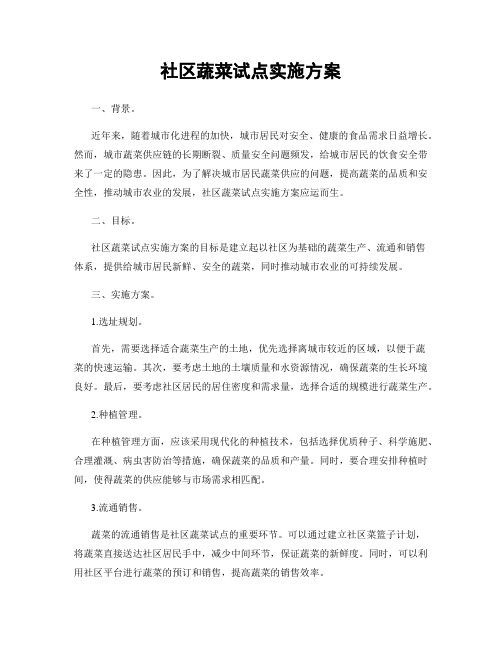 社区蔬菜试点实施方案

一、背景。

近年来，随着城市化进程的加快，城市居民对安全、健康的食品需求日益增长。然而，城市蔬菜供应链的长期断裂、质量安全问题频发，给城市居民的饮食安全带来了一定的隐患。因此，为了解决城市居民蔬菜供应的问题，提高蔬菜的品质和安全性，推动城市农业的发展，社区蔬菜试点实施方案应运而生。

二、目标。

社区蔬菜试点实施方案的目标是建立起以社区为基础的蔬菜生产、流通和销售体系，提供给城市居民新鲜、安全的蔬菜，同时推动城市农业的可持续发展。

三、实施方案。

1.选址规划。

首先，需要选择适合蔬菜生产的土地，优先选择离城市较近的区域，以便于蔬菜的快速运输。其次，要考虑土地的土壤质量和水资源情况，确保蔬菜的生长环境良好。最后，要考虑社区居民的居住密度和需求量，选择合适的规模进行蔬菜生产。

2.种植管理。

在种植管理方面，应该采用现代化的种植技术，包括选择优质种子、科学施肥、合理灌溉、病虫害防治等措施，确保蔬菜的品质和产量。同时，要合理安排种植时间，使得蔬菜的供应能够与市场需求相匹配。

3.流通销售。

蔬菜的流通销售是社区蔬菜试点的重要环节。可以通过建立社区菜篮子计划，将蔬菜直接送达社区居民手中，减少中间环节，保证蔬菜的新鲜度。同时，可以利用社区平台进行蔬菜的预订和销售，提高蔬菜的销售效率。